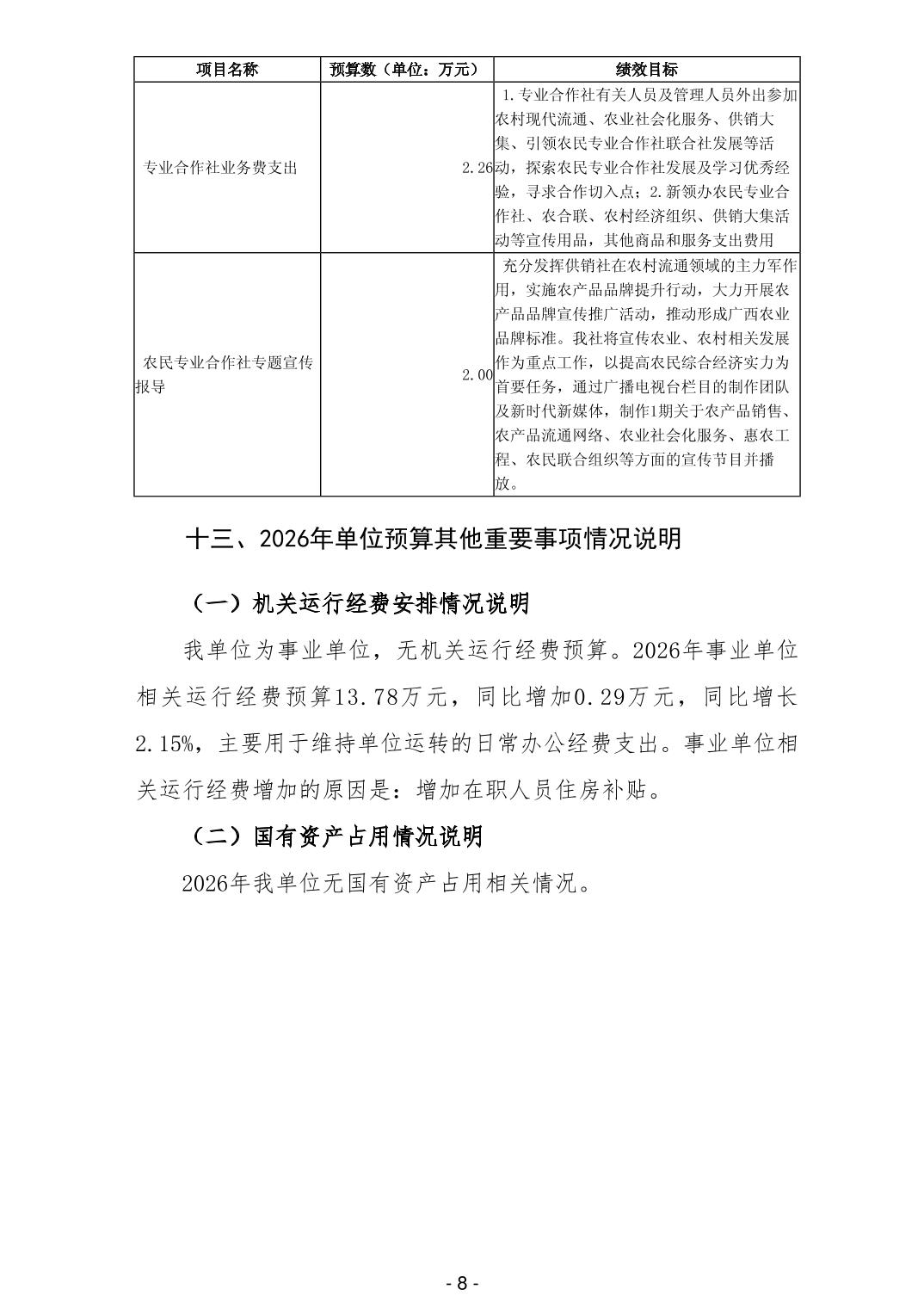 | 项目名称 | 预算数（单位：万元） | 绩效目标 |
|---|---|---|
| 专业合作社业务费支出 | 2.26 | 1.专业合作社有关人员及管理人员外出参加农村现代流通、农业社会化服务、供销大集、引领农民专业合作社联合社发展等活动，探索农民专业合作社发展及学习优秀经验，寻求合作切入点；2.新领办农民专业合作社、农合联、农村经济组织、供销大集活动等宣传用品，其他商品和服务支出费用 |
| 农民专业合作社专题宣传报导 | 2.00 | 充分发挥供销社在农村流通领域的主力军作用，实施农产品品牌提升行动，大力开展农产品品牌宣传推广活动，推动形成广西农业品牌标准。我社将宣传农业、农村相关发展作为重点工作，以提高农民综合经济实力为首要任务，通过广播电视台栏目的制作团队及新时代新媒体，制作1期关于农产品销售、农产品流通网络、农业社会化服务、惠农工程、农民联合组织等方面的宣传节目并播放。 |

十三、2026年单位预算其他重要事项情况说明

（一）机关运行经费安排情况说明

我单位为事业单位，无机关运行经费预算。2026年事业单位相关运行经费预算13.78万元，同比增加0.29万元，同比增长2.15%，主要用于维持单位运转的日常办公经费支出。事业单位相关运行经费增加的原因是：增加在职人员住房补贴。

（二）国有资产占用情况说明

2026年我单位无国有资产占用相关情况。

- 8 -